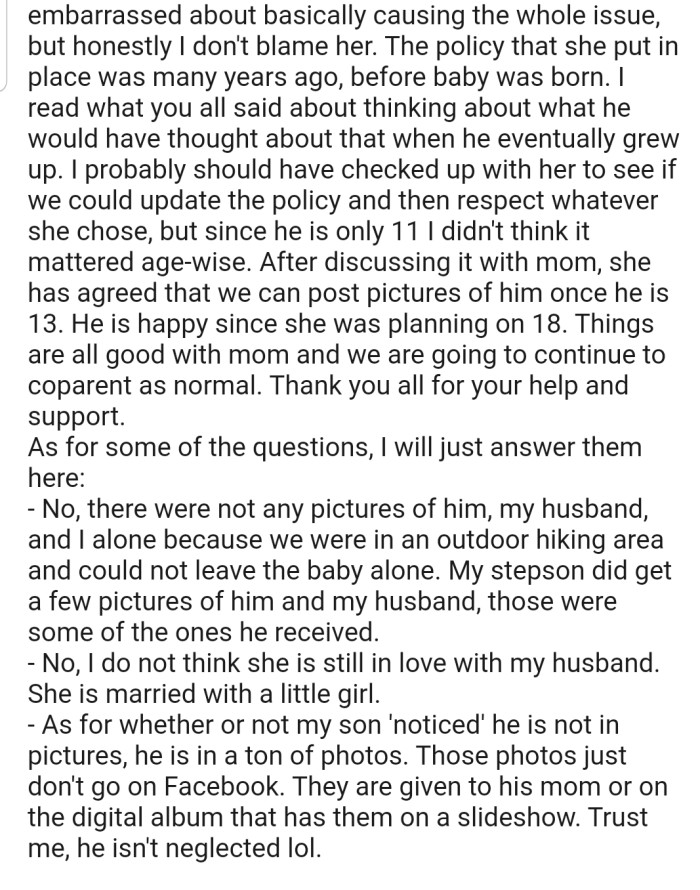 embarrassed about basically causing the whole issue, but honestly I don't blame her. The policy that she put in place was many years ago, before baby was born. I read what you all said about thinking about what he would have thought about that when he eventually grew up. I probably should have checked up with her to see if we could update the policy and then respect whatever she chose, but since he is only 11 I didn't think it mattered age-wise. After discussing it with mom, she has agreed that we can post pictures of him once he is 13. He is happy since she was planning on 18. Things are all good with mom and we are going to continue to coparent as normal. Thank you all for your help and support.
As for some of the questions, I will just answer them here:
- No, there were not any pictures of him, my husband, and I alone because we were in an outdoor hiking area and could not leave the baby alone. My stepson did get a few pictures of him and my husband, those were some of the ones he received.
- No, I do not think she is still in love with my husband. She is married with a little girl.
- As for whether or not my son 'noticed' he is not in pictures, he is in a ton of photos. Those photos just don't go on Facebook. They are given to his mom or on the digital album that has them on a slideshow. Trust me, he isn't neglected lol.